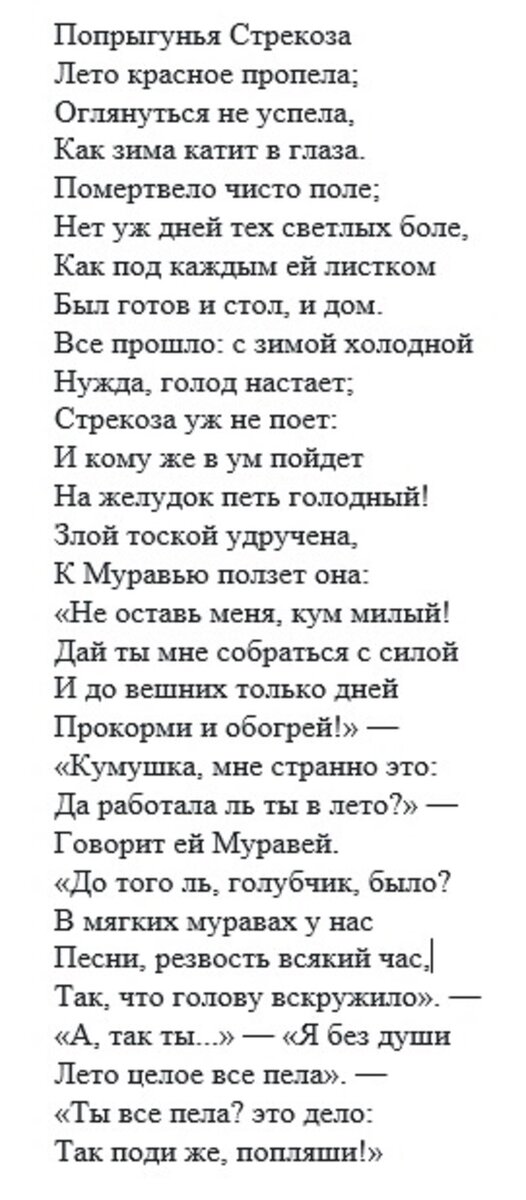 Попрыгунья Стрекоза
Лето красное пропела;
Оглянуться не успела,
Как зима катит в глаза.
Помертвело чисто поле;
Нет уж дней тех светлых боле,
Как под каждым ей листком
Был готов и стол, и дом.
Все прошло: с зимой холодной
Нужда, голод настает;
Стрекоза уж не поет:
И кому же в ум пойдет
На желудок петь голодный!
Злой тоской удручена,
К Муравью ползет она:
«Не оставь меня, кум милый!
Дай ты мне собраться с силой
И до вешних только дней
Прокорми и обогрей!» —
«Кумушка, мне странно это:
Да работала ль ты в лето?» —
Говорит ей Муравей.
«До того ль, голубчик, было?
В мягких муравах у нас
Песни, резвость всякий час,
Так, что голову вскружило». —
«А, так ты...» — «Я без души
Лето целое все пела». —
«Ты все пела? это дело:
Так поди же, попляши!»